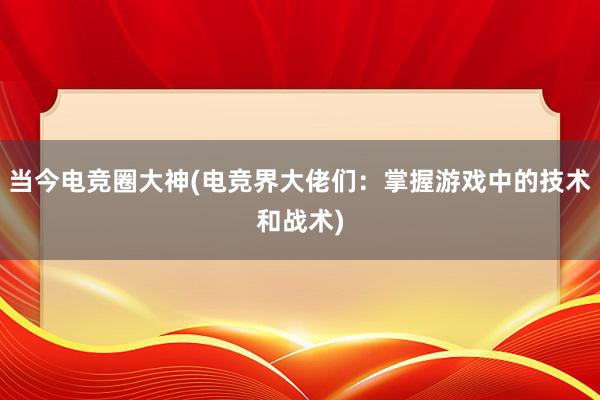 当今电竞圈大神(电竞界大佬们：掌握游戏中的技术和战术)